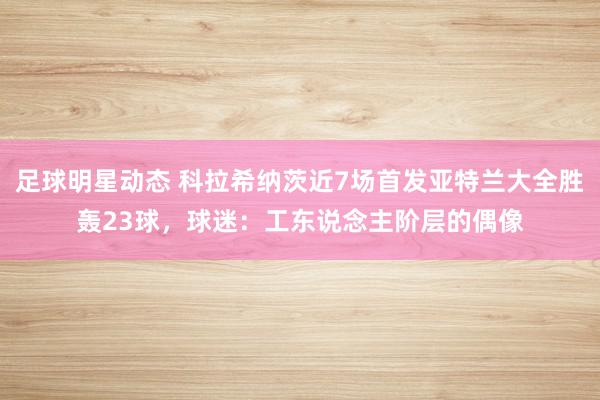 足球明星动态 科拉希纳茨近7场首发亚特兰大全胜轰23球，球迷：工东说念主阶层的偶像